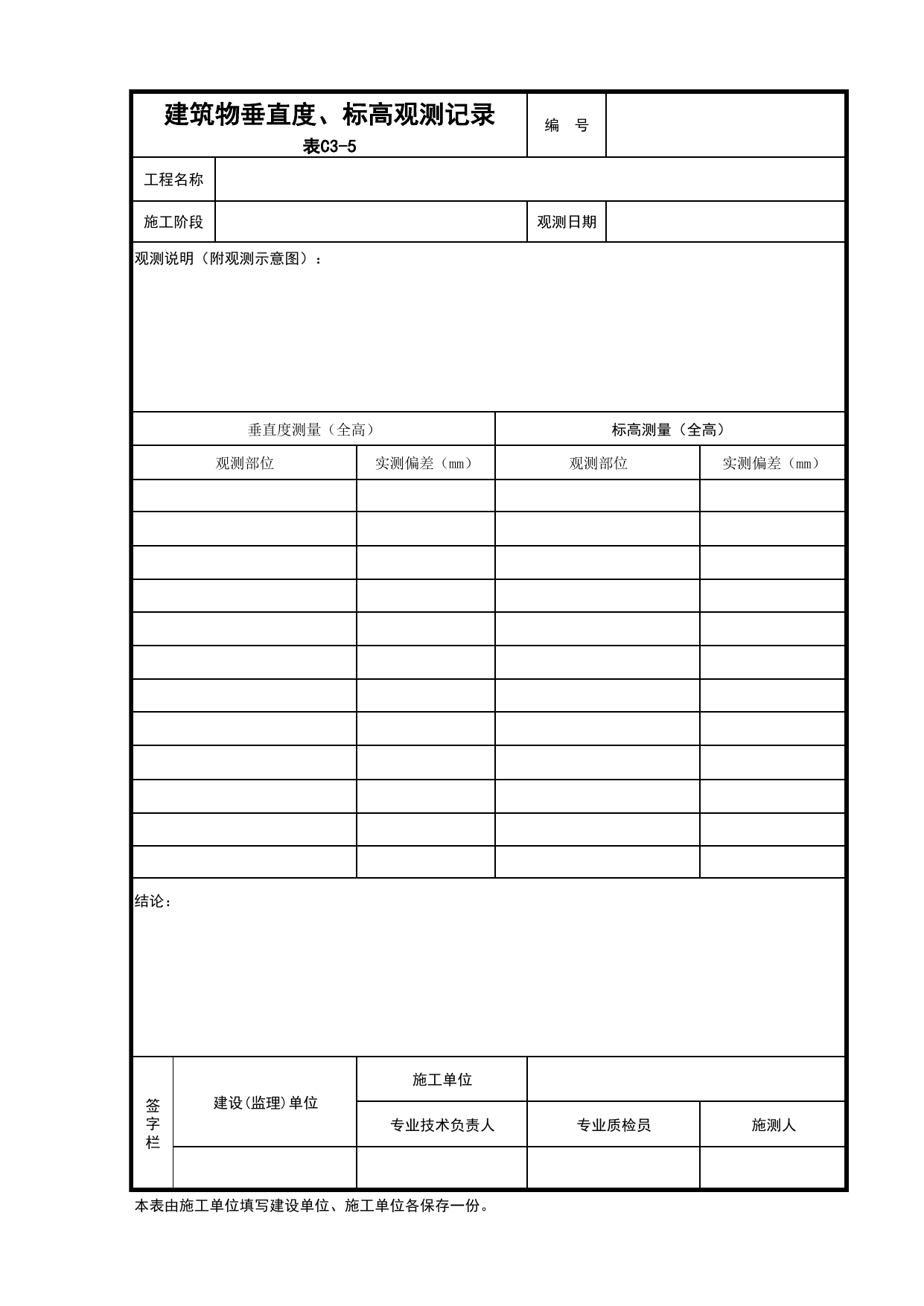 建筑物垂直度、标高观测记录
表C3-5

编 号

工程名称

施工阶段

观测日期

观测说明（附观测示意图）：

| 垂直度测量（全高） | | 标高测量（全高） | |
|---|---|---|---|
| 观测部位 | 实测偏差（mm） | 观测部位 | 实测偏差（mm） |
| | | | |
| | | | |
| | | | |
| | | | |
| | | | |
| | | | |
| | | | |
| | | | |
| | | | |
| | | | |
| | | | |
| | | | |

结论：

签字栏

建设(监理)单位

施工单位

专业技术负责人

专业质检员

施测人

本表由施工单位填写建设单位、施工单位各保存一份。